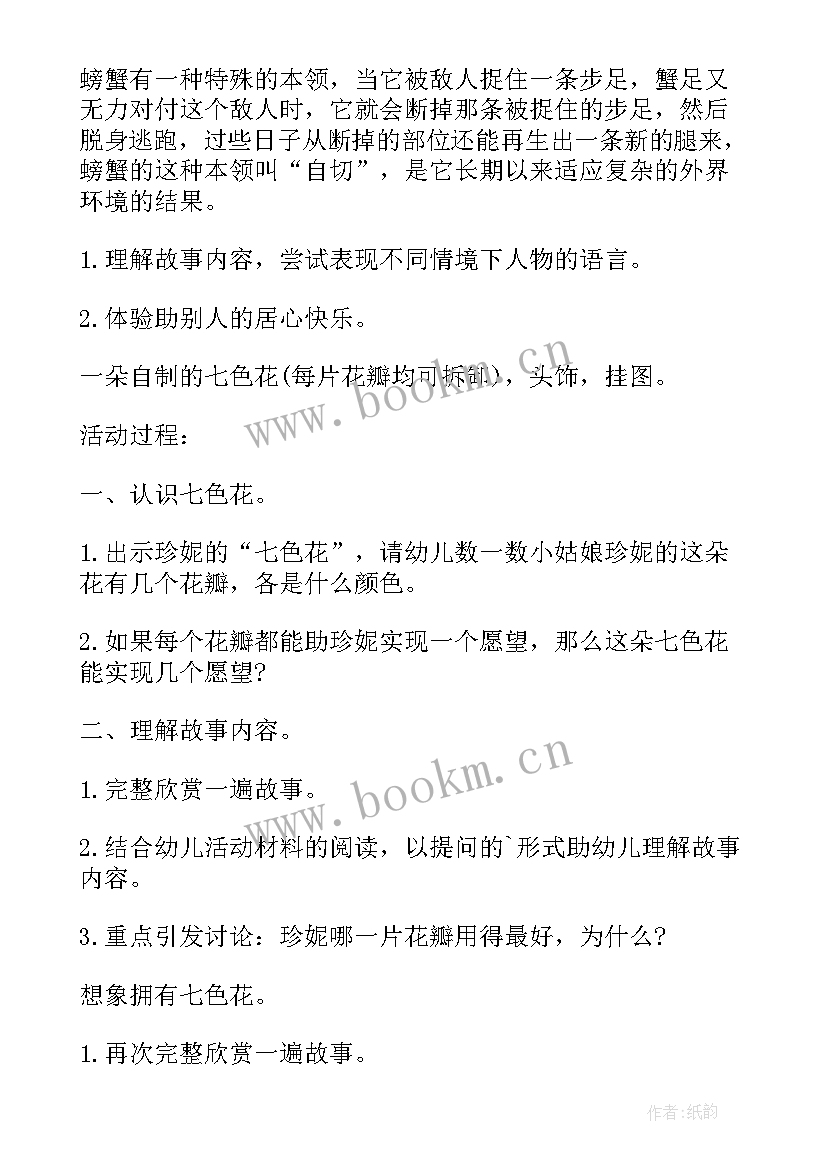 螃蟹有一种特殊的本领，当它被敌人捉住一条步足，蟹足又无力对付这个敌人时，它就会断掉那条被捉住的步足，然后脱身逃跑，过些日子从断掉的部位还能再生出一条新的腿来，螃蟹的这种本领叫“自切”，是它长期以来适应复杂的外界环境的结果。

1.理解故事内容，尝试表现不同情境下人物的语言。

2.体验助别人的居心快乐。

一朵自制的七色花(每片花瓣均可拆卸)，头饰，挂图。

活动过程：

一、认识七色花。

1.出示珍妮的“七色花”，请幼儿数一数小姑娘珍妮的这朵花有几个花瓣，各是什么颜色。

2.如果每个花瓣都能助珍妮实现一个愿望，那么这朵七色花能实现几个愿望?

二、理解故事内容。

1.完整欣赏一遍故事。

2.结合幼儿活动材料的阅读，以提问的`形式助幼儿理解故事内容。

3.重点引发讨论：珍妮哪一片花瓣用得最好，为什么?

想象拥有七色花。

1.再次完整欣赏一遍故事。

www.bookm.cn

www.bookm.cn

作者:纸韵